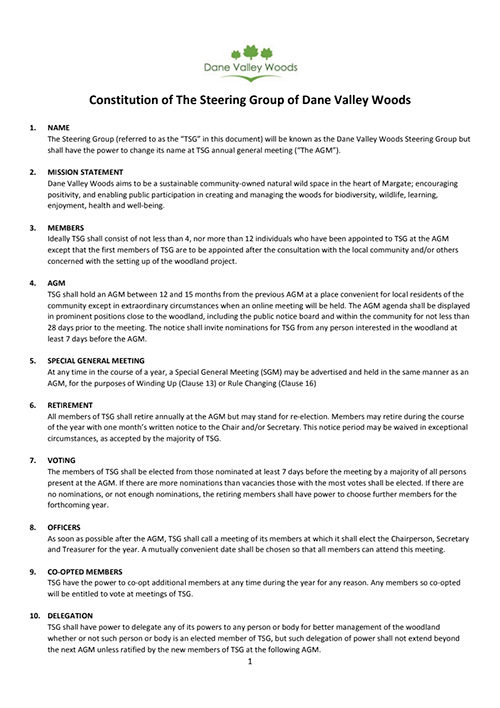 Dane Valley Woods

Constitution of The Steering Group of Dane Valley Woods

1. NAME
The Steering Group (referred to as the "TSG" in this document) will be known as the Dane Valley Woods Steering Group but shall have the power to change its name at TSG annual general meeting ("The AGM").

2. MISSION STATEMENT
Dane Valley Woods aims to be a sustainable community-owned natural wild space in the heart of Margate; encouraging positivity, and enabling public participation in creating and managing the woods for biodiversity, wildlife, learning, enjoyment, health and well-being.

3. MEMBERS
Ideally TSG shall consist of not less than 4, nor more than 12 individuals who have been appointed to TSG at the AGM except that the first members of TSG are to be appointed after the consultation with the local community and/or others concerned with the setting up of the woodland project.

4. AGM
TSG shall hold an AGM between 12 and 15 months from the previous AGM at a place convenient for local residents of the community except in extraordinary circumstances when an online meeting will be held. The AGM agenda shall be displayed in prominent positions close to the woodland, including the public notice board and within the community for not less than 28 days prior to the meeting. The notice shall invite nominations for TSG from any person interested in the woodland at least 7 days before the AGM.

5. SPECIAL GENERAL MEETING
At any time in the course of a year, a Special General Meeting (SGM) may be advertised and held in the same manner as an AGM, for the purposes of Winding Up (Clause 13) or Rule Changing (Clause 16)

6. RETIREMENT
All members of TSG shall retire annually at the AGM but may stand for re-election. Members may retire during the course of the year with one month's written notice to the Chair and/or Secretary. This notice period may be waived in exceptional circumstances, as accepted by the majority of TSG.

7. VOTING
The members of TSG shall be elected from those nominated at least 7 days before the meeting by a majority of all persons present at the AGM. If there are more nominations than vacancies those with the most votes shall be elected. If there are no nominations, or not enough nominations, the retiring members shall have power to choose further members for the forthcoming year.

8. OFFICERS
As soon as possible after the AGM, TSG shall call a meeting of its members at which it shall elect the Chairperson, Secretary and Treasurer for the year. A mutually convenient date shall be chosen so that all members can attend this meeting.

9. CO-OPTED MEMBERS
TSG have the power to co-opt additional members at any time during the year for any reason. Any members so co-opted will be entitled to vote at meetings of TSG.

10. DELEGATION
TSG shall have power to delegate any of its powers to any person or body for better management of the woodland whether or not such person or body is an elected member of TSG, but such delegation of power shall not extend beyond the next AGM unless ratified by the new members of TSG at the following AGM.

1